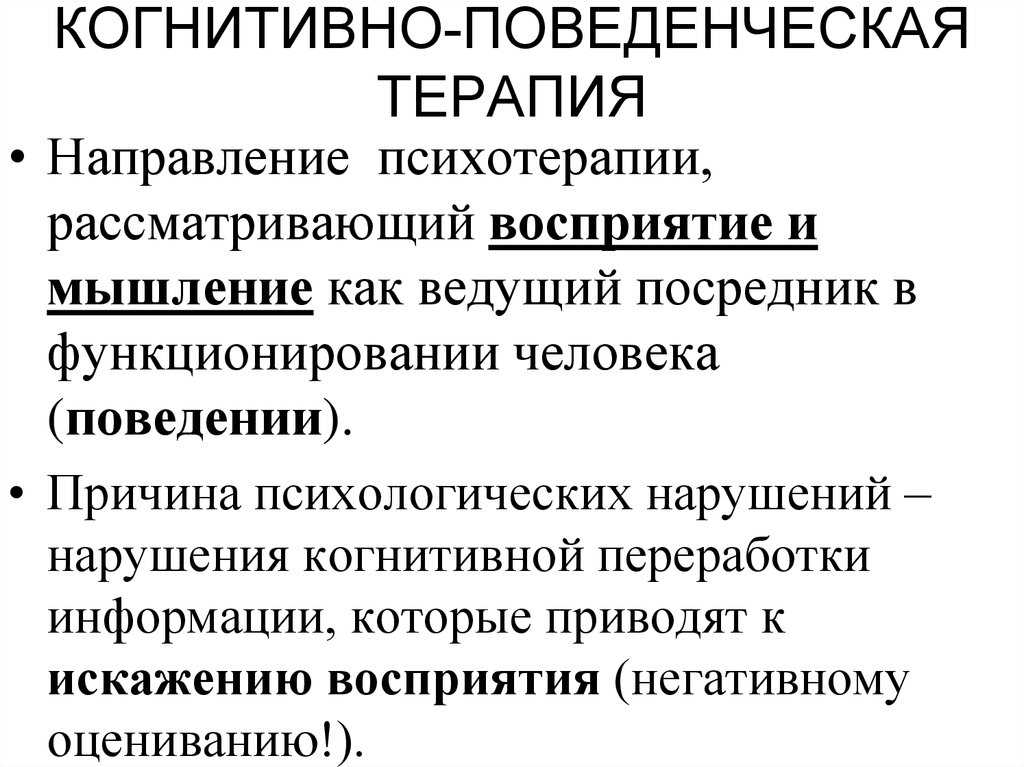 КОГНИТИВНО-ПОВЕДЕНЧЕСКАЯ ТЕРАПИЯ

• Направление психотерапии, рассматривающий восприятие и мышление как ведущий посредник в функционировании человека (поведении).

• Причина психологических нарушений – нарушения когнитивной переработки информации, которые приводят к искажению восприятия (негативному оцениванию!).